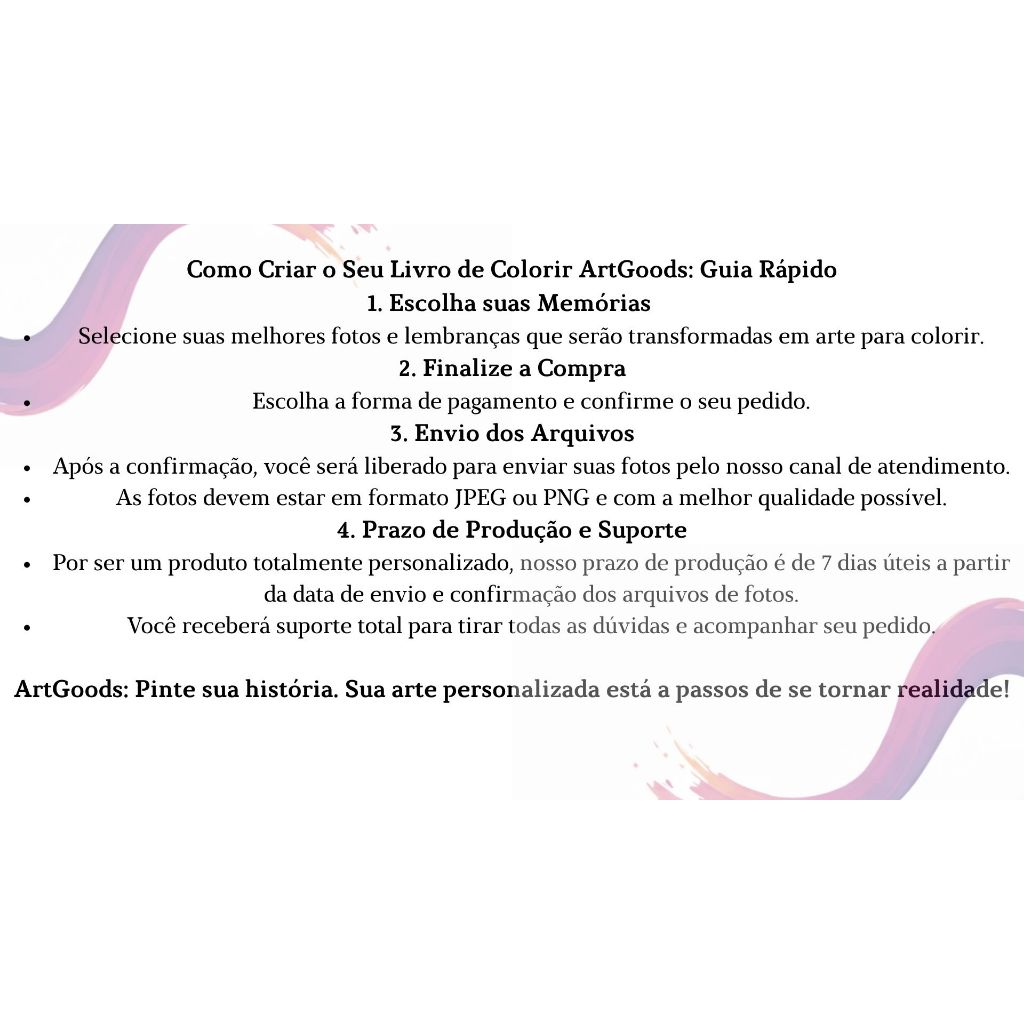 Como Criar o Seu Livro de Colorir ArtGoods: Guia Rápido

1. Escolha suas Memórias

• Selecione suas melhores fotos e lembranças que serão transformadas em arte para colorir.

2. Finalize a Compra

• Escolha a forma de pagamento e confirme o seu pedido.

3. Envio dos Arquivos

• Após a confirmação, você será liberado para enviar suas fotos pelo nosso canal de atendimento.
• As fotos devem estar em formato JPEG ou PNG e com a melhor qualidade possível.

4. Prazo de Produção e Suporte

• Por ser um produto totalmente personalizado, nosso prazo de produção é de 7 dias úteis a partir da data de envio e confirmação dos arquivos de fotos.
• Você receberá suporte total para tirar todas as dúvidas e acompanhar seu pedido.

ArtGoods: Pinte sua história. Sua arte personalizada está a passos de se tornar realidade!